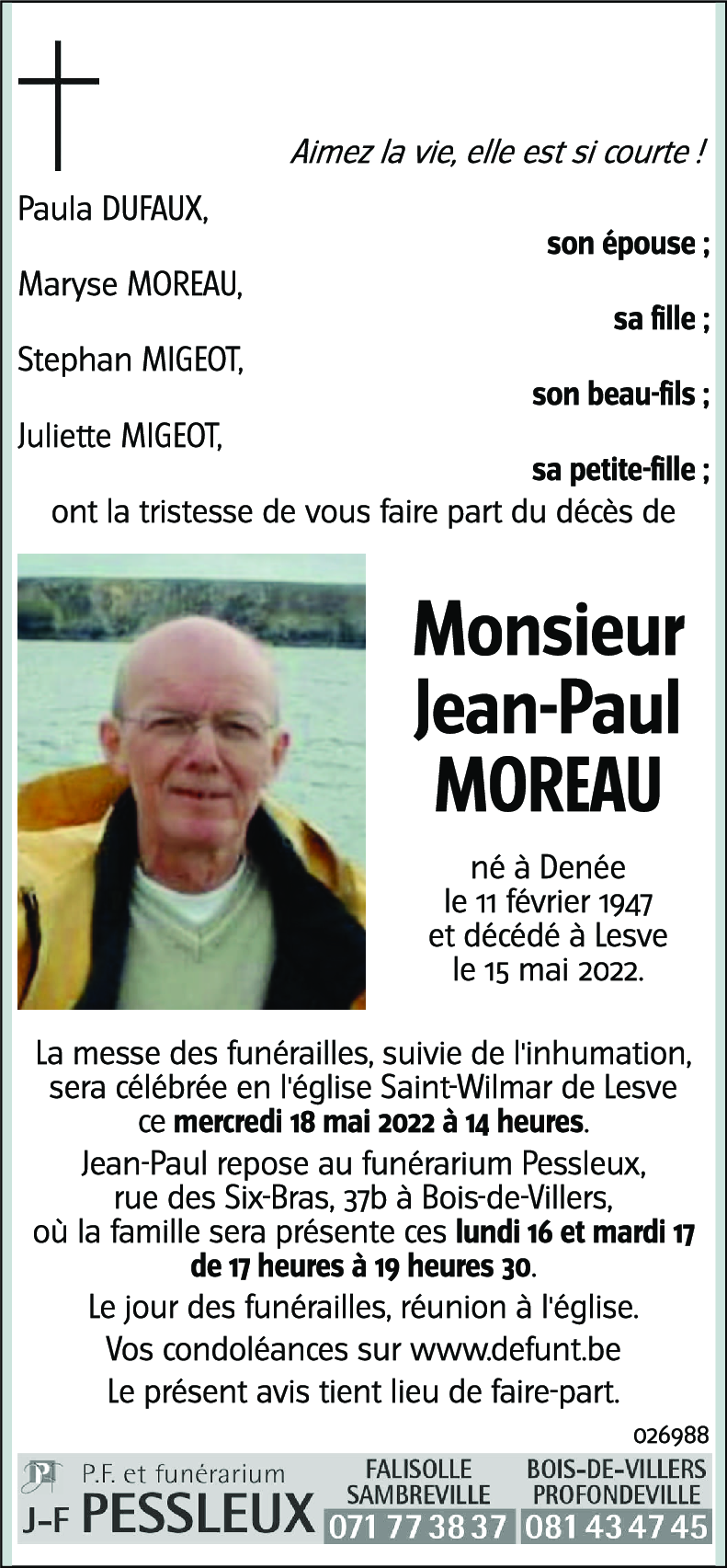 Aimez la vie, elle est si courte !

Paula DUFAUX,
son épouse ;
Maryse MOREAU,
sa fille ;
Stephan MIGEOT,
son beau-fils ;
Juliette MIGEOT,
sa petite-fille ;
ont la tristesse de vous faire part du décès de

Monsieur Jean-Paul MOREAU

né à Denée le 11 février 1947 et décédé à Lesve le 15 mai 2022.

La messe des funérailles, suivie de l'inhumation, sera célébrée en l'église Saint-Wilmar de Lesve ce mercredi 18 mai 2022 à 14 heures.

Jean-Paul repose au funérarium Pessleux, rue des Six-Bras, 37b à Bois-de-Villers, où la famille sera présente ces lundi 16 et mardi 17 de 17 heures à 19 heures 30.

Le jour des funérailles, réunion à l'église.

Vos condoléances sur www.defunt.be

Le présent avis tient lieu de faire-part.

026988

P.F. et funérarium
J-F PESSLEUX

FALISOLLE
SAMBREVILLE
071 77 38 37

BOIS-DE-VILLERS
PROFONDEVILLE
081 43 47 45